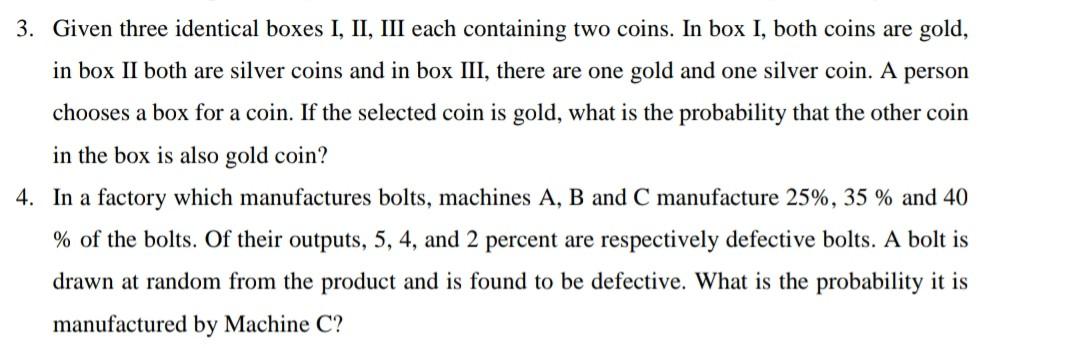 3. Given three identical boxes I, II, III each containing two coins. In box I, both coins are gold, in box II both are silver coins and in box III, there are one gold and one silver coin. A person chooses a box for a coin. If the selected coin is gold, what is the probability that the other coin in the box is also gold coin?

4. In a factory which manufactures bolts, machines A, B and C manufacture 25%, 35 % and 40 % of the bolts. Of their outputs, 5, 4, and 2 percent are respectively defective bolts. A bolt is drawn at random from the product and is found to be defective. What is the probability it is manufactured by Machine C?